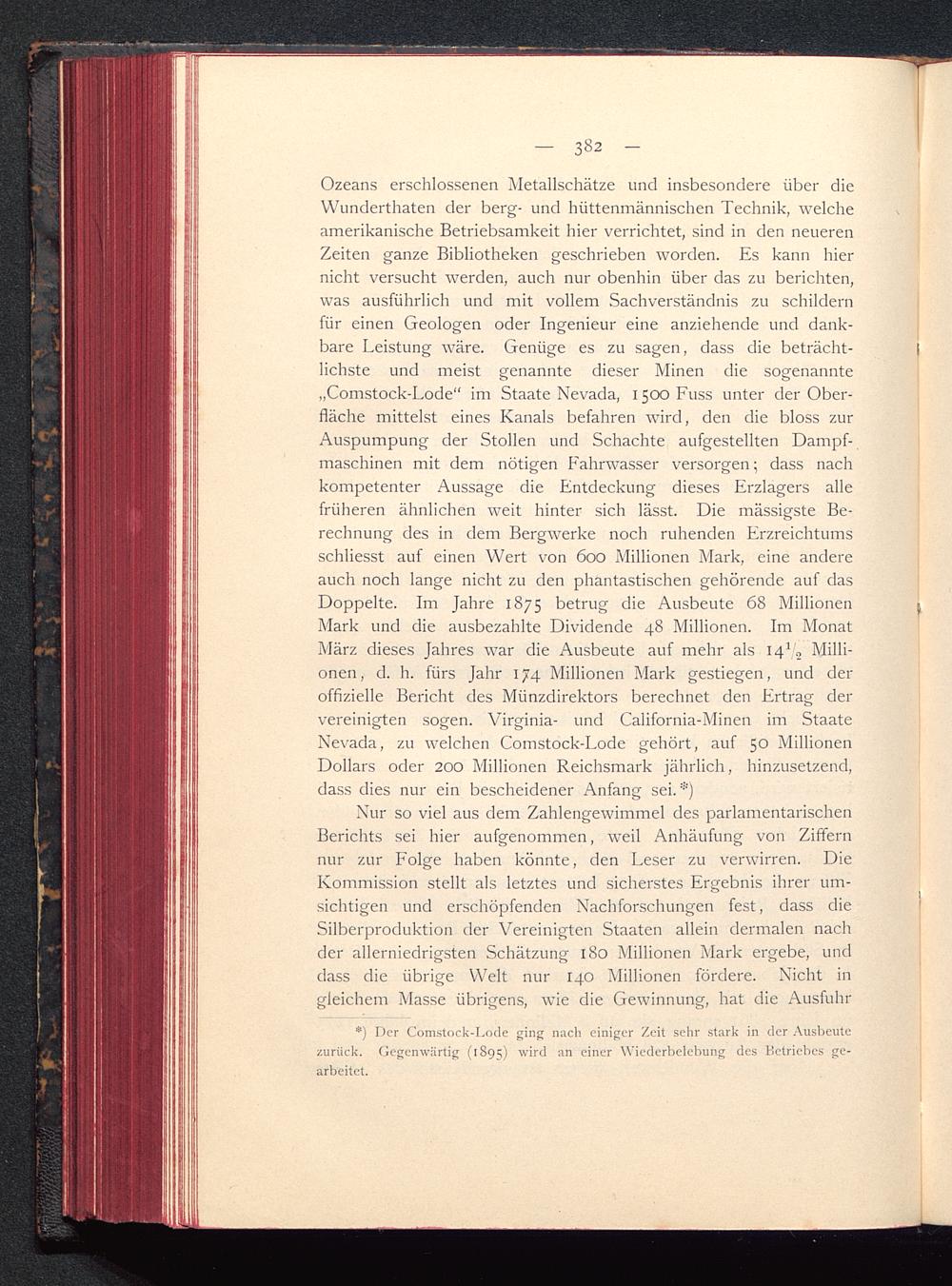 — 382 —

Ozeans erschlossenen Metallschätze und insbesondere über die Wunderthaten der berg- und hüttenmännischen Technik, welche amerikanische Betriebsamkeit hier verrichtet, sind in den neueren Zeiten ganze Bibliotheken geschrieben worden. Es kann hier nicht versucht werden, auch nur obenhin über das zu berichten, was ausführlich und mit vollem Sachverständnis zu schildern für einen Geologen oder Ingenieur eine anziehende und dankbare Leistung wäre. Genüge es zu sagen, dass die beträchtlichste und meist genannte dieser Minen die sogenannte „Comstock-Lode“ im Staate Nevada, 1500 Fuss unter der Oberfläche mittelst eines Kanals befahren wird, den die bloss zur Auspumpung der Stollen und Schachte aufgestellten Dampfmaschinen mit dem nötigen Fahrwasser versorgen; dass nach kompetenter Aussage die Entdeckung dieses Erzlagers alle früheren ähnlichen weit hinter sich lässt. Die mässigste Berechnung des in dem Bergwerke noch ruhenden Erzreichtums schliesst auf einen Wert von 600 Millionen Mark, eine andere auch noch lange nicht zu den phantastischen gehörende auf das Doppelte. Im Jahre 1875 betrug die Ausbeute 68 Millionen Mark und die ausbezahlte Dividende 48 Millionen. Im Monat März dieses Jahres war die Ausbeute auf mehr als $14\frac{1}{2}$ Millionen, d. h. fürs Jahr 174 Millionen Mark gestiegen, und der offizielle Bericht des Münzdirektors berechnet den Ertrag der vereinigten sogen. Virginia- und California-Minen im Staate Nevada, zu welchen Comstock-Lode gehört, auf 50 Millionen Dollars oder 200 Millionen Reichsmark jährlich, hinzusetzend, dass dies nur ein bescheidener Anfang sei.*)

Nur so viel aus dem Zahlengewimmel des parlamentarischen Berichts sei hier aufgenommen, weil Anhäufung von Ziffern nur zur Folge haben könnte, den Leser zu verwirren. Die Kommission stellt als letztes und sicherstes Ergebnis ihrer umsichtigen und erschöpfenden Nachforschungen fest, dass die Silberproduktion der Vereinigten Staaten allein dermalen nach der allerniedrigsten Schätzung 180 Millionen Mark ergebe, und dass die übrige Welt nur 140 Millionen fördere. Nicht in gleichem Masse übrigens, wie die Gewinnung, hat die Ausfuhr

*) Der Comstock-Lode ging nach einiger Zeit sehr stark in der Ausbeute zurück. Gegenwärtig (1895) wird an einer Wiederbelebung des Betriebes gearbeitet.